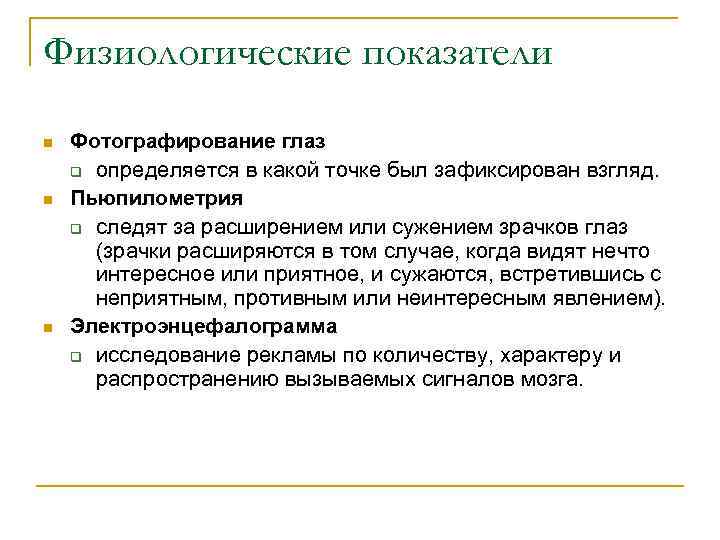 Физиологические показатели

Фотографирование глаз

определяется в какой точке был зафиксирован взгляд.

Пьюпилометрия

следят за расширением или сужением зрачков глаз (зрачки расширяются в том случае, когда видят нечто интересное или приятное, и сужаются, встретившись с неприятным, противным или неинтересным явлением).

Электроэнцефалограмма

исследование рекламы по количеству, характеру и распространению вызываемых сигналов мозга.